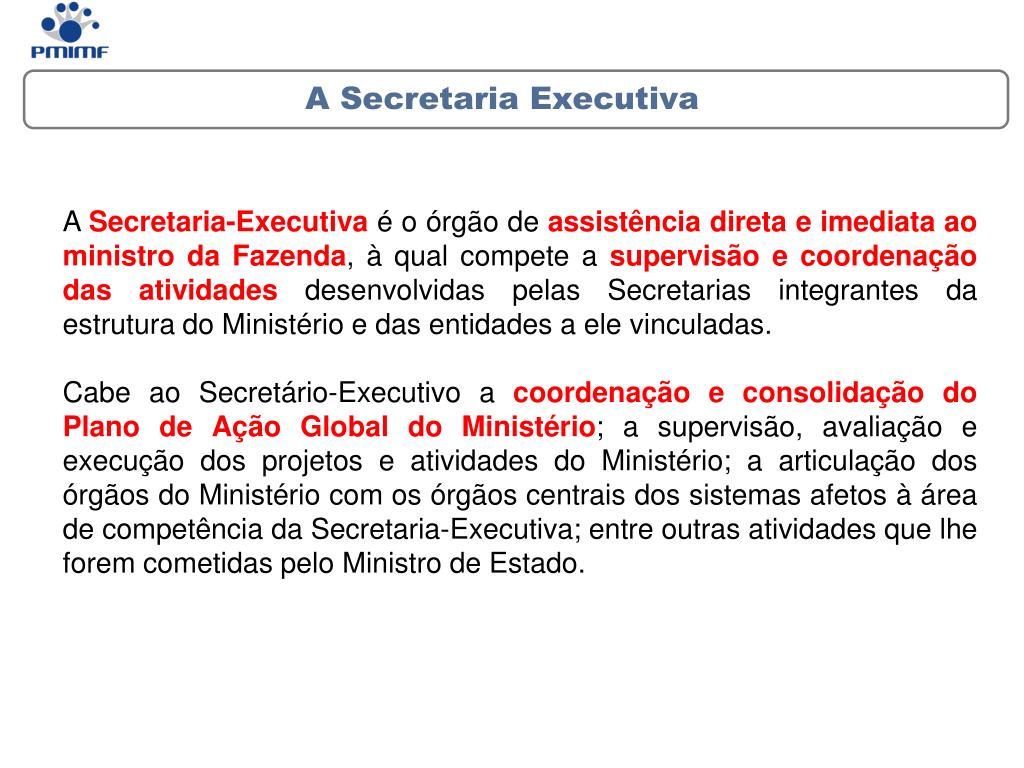 PMIMF

A Secretaria Executiva

A Secretaria-Executiva é o órgão de assistência direta e imediata ao ministro da Fazenda, à qual compete a supervisão e coordenação das atividades desenvolvidas pelas Secretarias integrantes da estrutura do Ministério e das entidades a ele vinculadas.

Cabe ao Secretário-Executivo a coordenação e consolidação do Plano de Ação Global do Ministério; a supervisão, avaliação e execução dos projetos e atividades do Ministério; a articulação dos órgãos do Ministério com os órgãos centrais dos sistemas afetos à área de competência da Secretaria-Executiva; entre outras atividades que lhe forem cometidas pelo Ministro de Estado.